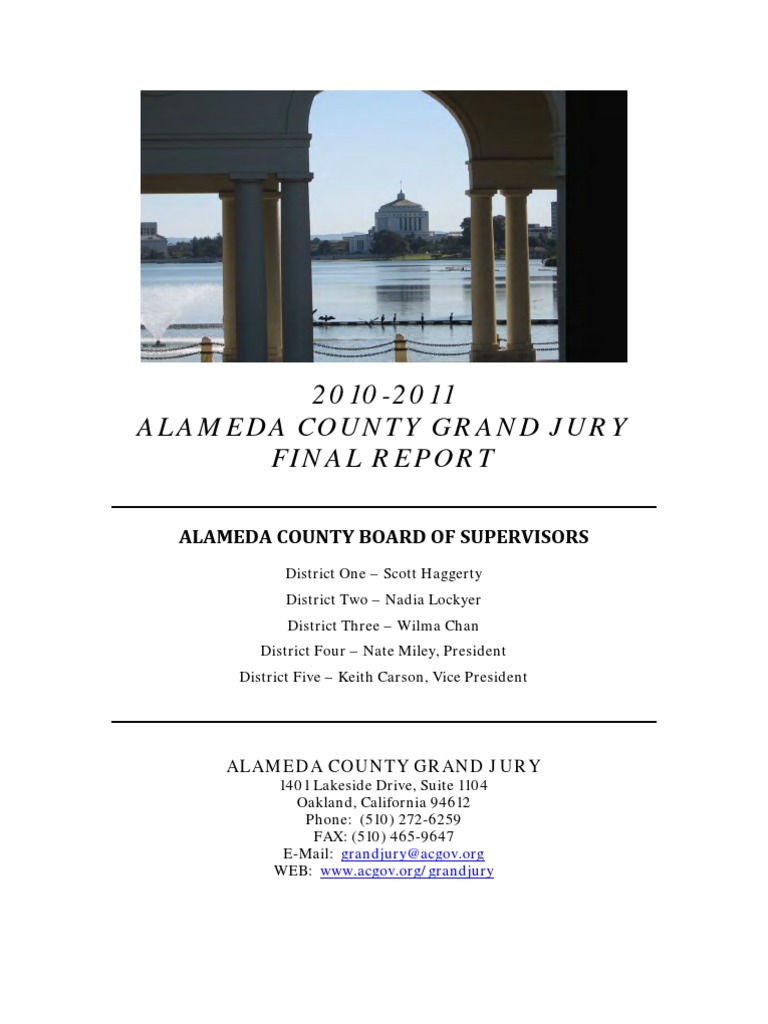 2010-2011
ALAMEDA COUNTY GRAND JURY
FINAL REPORT

ALAMEDA COUNTY BOARD OF SUPERVISORS

District One – Scott Haggerty

District Two – Nadia Lockyer

District Three – Wilma Chan

District Four – Nate Miley, President

District Five – Keith Carson, Vice President

ALAMEDA COUNTY GRAND JURY
1401 Lakeside Drive, Suite 1104
Oakland, California 94612
Phone: (510) 272-6259
FAX: (510) 465-9647
E-Mail: grandjury@acgov.org
WEB: www.acgov.org/grandjury